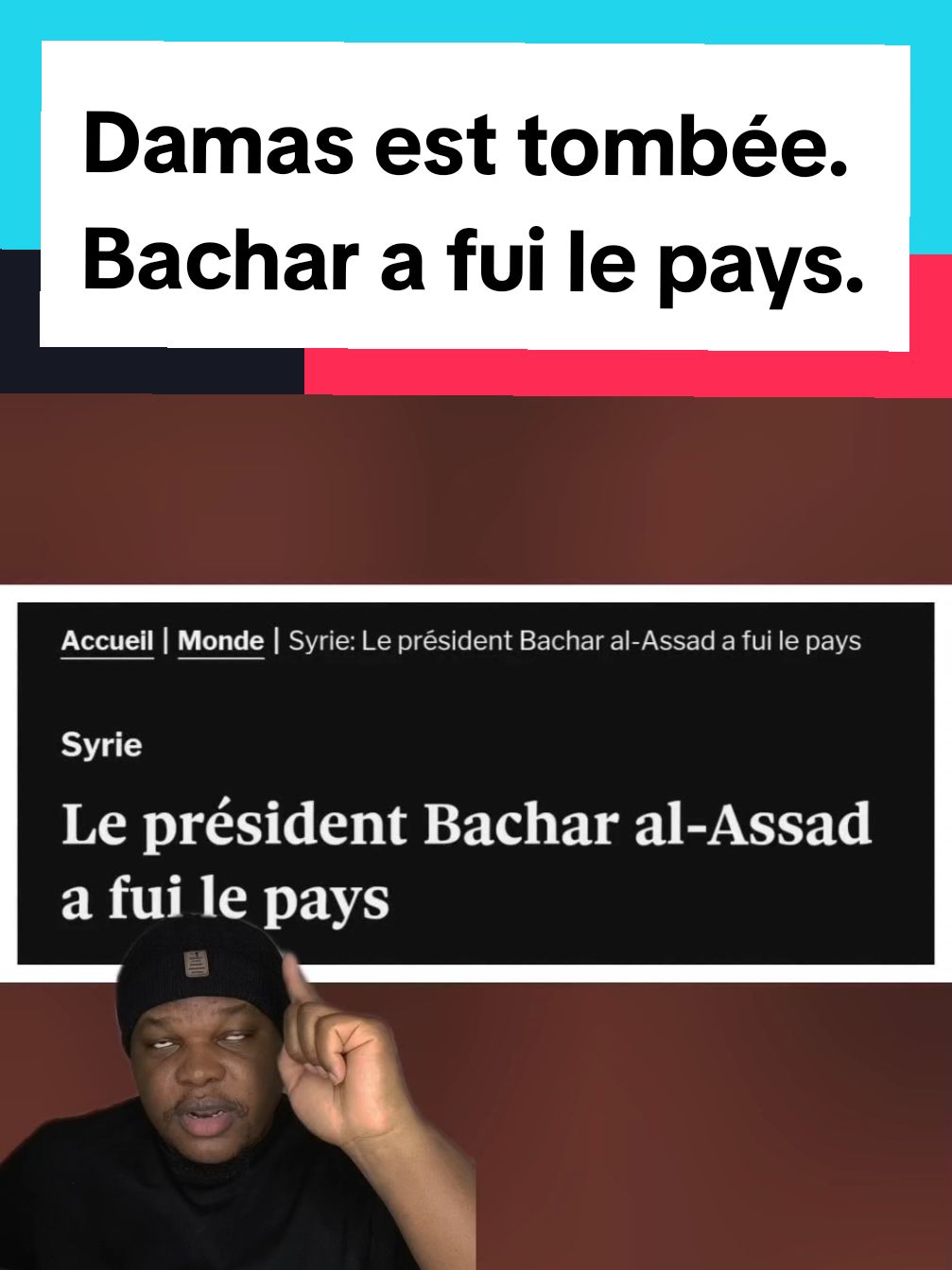 Damas est tombée.
Bachar a fui le pays.

Accueil | Monde | Syrie: Le président Bachar al-Assad a fui le pays

Syrie

Le président Bachar al-Assad a fui le pays